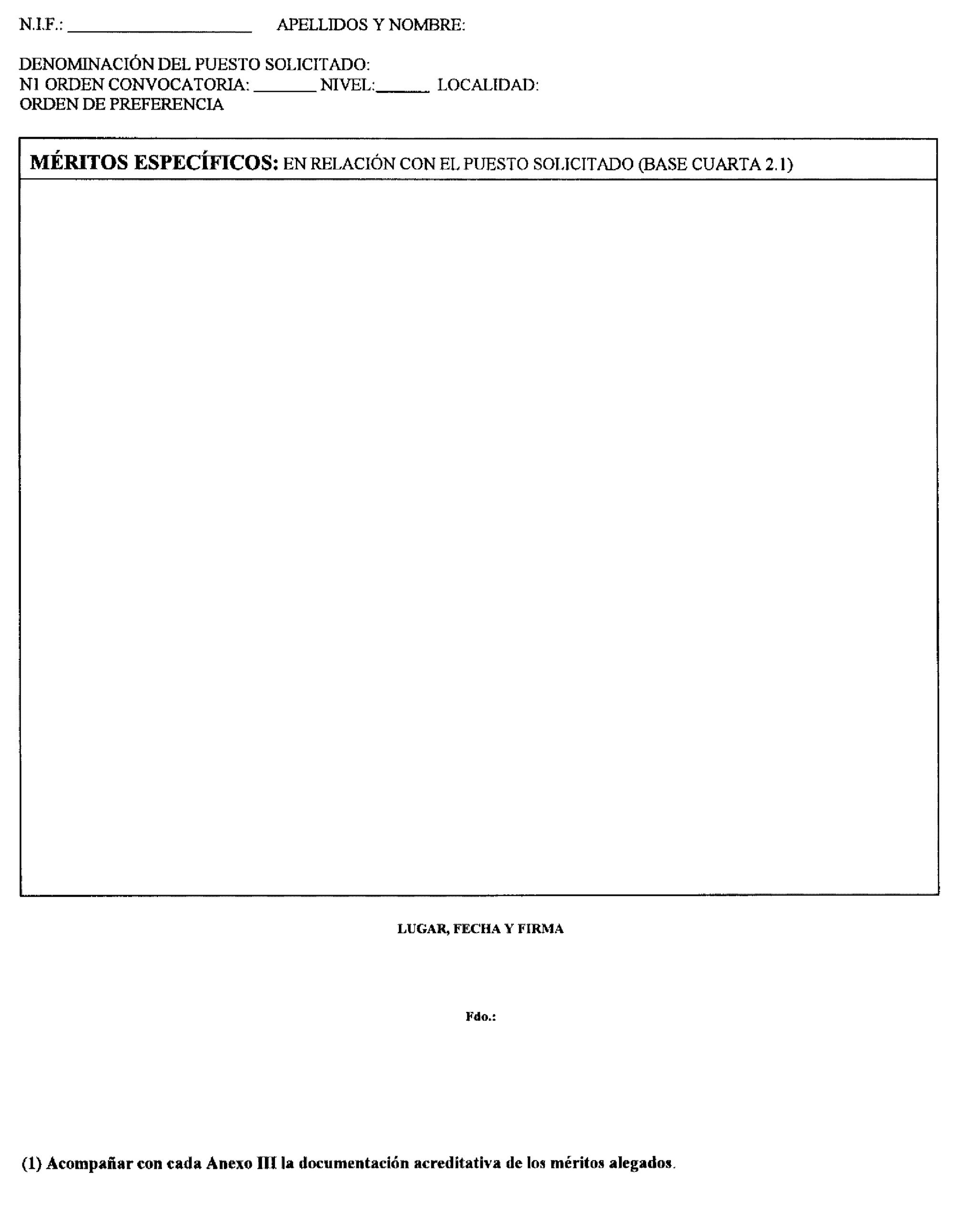 N.I.F.: ____________________ APELLIDOS Y NOMBRE:

DENOMINACIÓN DEL PUESTO SOLICITADO:
N1 ORDEN CONVOCATORIA: _______ NIVEL:______ LOCALIDAD:
ORDEN DE PREFERENCIA

MÉRITOS ESPECÍFICOS: EN RELACIÓN CON EL PUESTO SOLICITADO (BASE CUARTA 2.1)

LUGAR, FECHA Y FIRMA

Fdo.:

(1) Acompañar con cada Anexo III la documentación acreditativa de los méritos alegados.